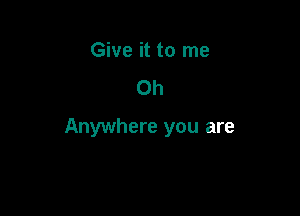 Give it to me

Oh

Anywhere you are